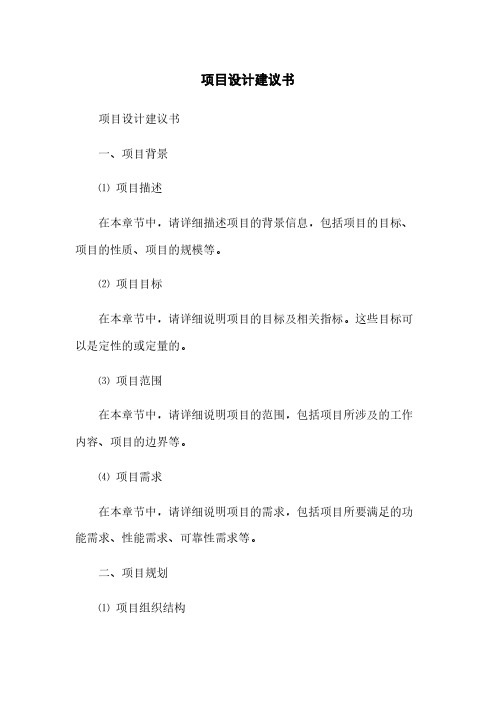 项目设计建议书

项目设计建议书

一、项目背景

⑴ 项目描述

在本章节中，请详细描述项目的背景信息，包括项目的目标、项目的性质、项目的规模等。

⑵ 项目目标

在本章节中，请详细说明项目的目标及相关指标。这些目标可以是定性的或定量的。

⑶ 项目范围

在本章节中，请详细说明项目的范围，包括项目所涉及的工作内容、项目的边界等。

⑷ 项目需求

在本章节中，请详细说明项目的需求，包括项目所要满足的功能需求、性能需求、可靠性需求等。

二、项目规划

⑴ 项目组织结构